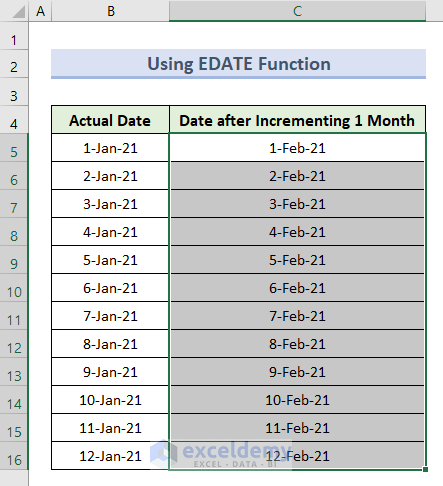 | | A | B | C |
|---|---|---|---|
| 1 | | | |
| 2 | | Using EDATE Function | |
| 3 | | | |
| 4 | | Actual Date | Date after Incrementing 1 Month |
| 5 | | 1-Jan-21 | 1-Feb-21 |
| 6 | | 2-Jan-21 | 2-Feb-21 |
| 7 | | 3-Jan-21 | 3-Feb-21 |
| 8 | | 4-Jan-21 | 4-Feb-21 |
| 9 | | 5-Jan-21 | 5-Feb-21 |
| 10 | | 6-Jan-21 | 6-Feb-21 |
| 11 | | 7-Jan-21 | 7-Feb-21 |
| 12 | | 8-Jan-21 | 8-Feb-21 |
| 13 | | 9-Jan-21 | 9-Feb-21 |
| 14 | | 10-Jan-21 | 10-Feb-21 |
| 15 | | 11-Jan-21 | 11-Feb-21 |
| 16 | | 12-Jan-21 | 12-Feb-21 |

exceldemy
EXCEL · DATA · BI